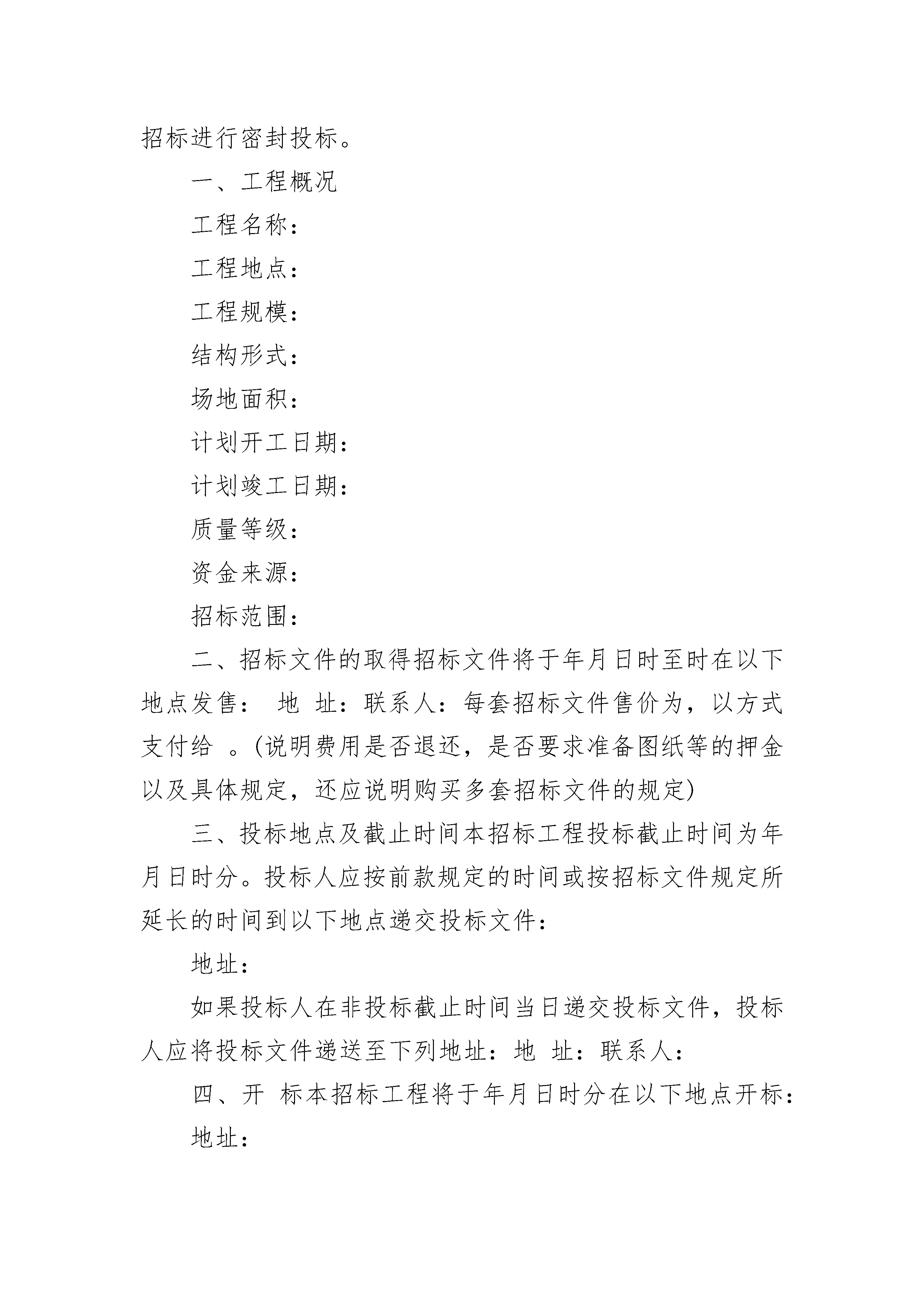 招标进行密封投标。

一、工程概况

工程名称：

工程地点：

工程规模：

结构形式：

场地面积：

计划开工日期：

计划竣工日期：

质量等级：

资金来源：

招标范围：

二、招标文件的取得招标文件将于年月日时至时在以下地点发售： 地 址：联系人：每套招标文件售价为，以方式支付给 。(说明费用是否退还，是否要求准备图纸等的押金以及具体规定，还应说明购买多套招标文件的规定)

三、投标地点及截止时间本招标工程投标截止时间为年月日时分。投标人应按前款规定的时间或按招标文件规定所延长的时间到以下地点递交投标文件：

地址：

如果投标人在非投标截止时间当日递交投标文件，投标人应将投标文件递送至下列地址：地 址：联系人：

四、开 标本招标工程将于年月日时分在以下地点开标：

地址：